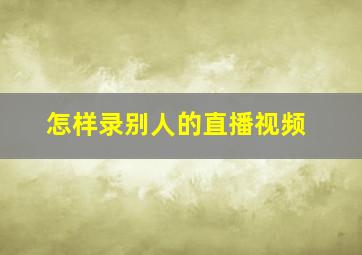 怎样录别人的直播视频